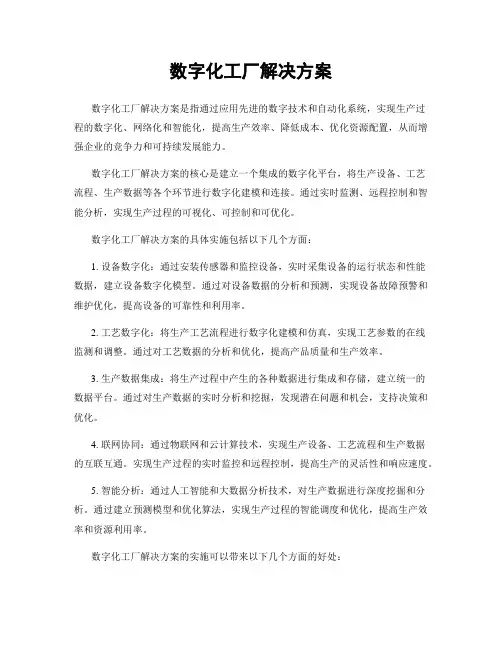 数字化工厂解决方案

数字化工厂解决方案是指通过应用先进的数字技术和自动化系统，实现生产过程的数字化、网络化和智能化，提高生产效率、降低成本、优化资源配置，从而增强企业的竞争力和可持续发展能力。

数字化工厂解决方案的核心是建立一个集成的数字化平台，将生产设备、工艺流程、生产数据等各个环节进行数字化建模和连接。通过实时监测、远程控制和智能分析，实现生产过程的可视化、可控制和可优化。

数字化工厂解决方案的具体实施包括以下几个方面：

1. 设备数字化：通过安装传感器和监控设备，实时采集设备的运行状态和性能数据，建立设备数字化模型。通过对设备数据的分析和预测，实现设备故障预警和维护优化，提高设备的可靠性和利用率。

2. 工艺数字化：将生产工艺流程进行数字化建模和仿真，实现工艺参数的在线监测和调整。通过对工艺数据的分析和优化，提高产品质量和生产效率。

3. 生产数据集成：将生产过程中产生的各种数据进行集成和存储，建立统一的数据平台。通过对生产数据的实时分析和挖掘，发现潜在问题和机会，支持决策和优化。

4. 联网协同：通过物联网和云计算技术，实现生产设备、工艺流程和生产数据的互联互通。实现生产过程的实时监控和远程控制，提高生产的灵活性和响应速度。

5. 智能分析：通过人工智能和大数据分析技术，对生产数据进行深度挖掘和分析。通过建立预测模型和优化算法，实现生产过程的智能调度和优化，提高生产效率和资源利用率。

数字化工厂解决方案的实施可以带来以下几个方面的好处：